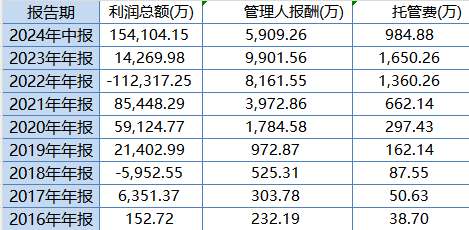 | 报告期 | 利润总额(万) | 管理人报酬(万) | 托管费(万) |
|---|---|---|---|
| 2024年中报 | 154,104.15 | 5,909.26 | 984.88 |
| 2023年年报 | 14,269.98 | 9,901.56 | 1,650.26 |
| 2022年年报 | -112,317.25 | 8,161.55 | 1,360.26 |
| 2021年年报 | 85,448.29 | 3,972.86 | 662.14 |
| 2020年年报 | 59,124.77 | 1,784.58 | 297.43 |
| 2019年年报 | 21,402.99 | 972.87 | 162.14 |
| 2018年年报 | -5,952.55 | 525.31 | 87.55 |
| 2017年年报 | 6,351.37 | 303.78 | 50.63 |
| 2016年年报 | 152.72 | 232.19 | 38.70 |